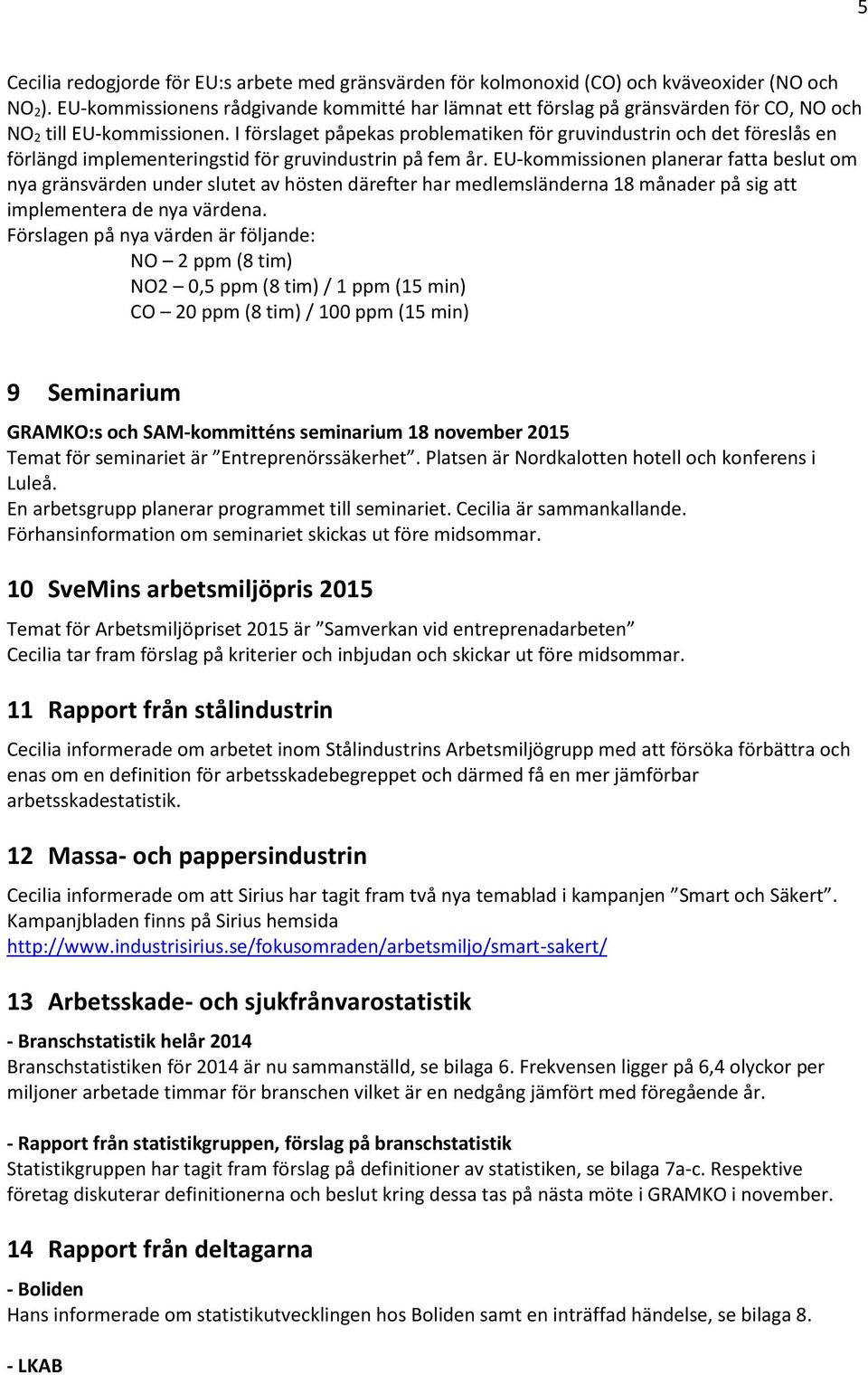 5

Cecilia redogjorde för EU:s arbete med gränsvärden för kolmonoxid (CO) och kväveoxider (NO och $NO_2$). EU-kommissionens rådgivande kommitté har lämnat ett förslag på gränsvärden för CO, NO och $NO_2$ till EU-kommissionen. I förslaget påpekas problematiken för gruvindustrin och det föreslås en förlängd implementeringstid för gruvindustrin på fem år. EU-kommissionen planerar fatta beslut om nya gränsvärden under slutet av hösten därefter har medlemsländerna 18 månader på sig att implementera de nya värdena.
Förslagen på nya värden är följande:
NO – 2 ppm (8 tim)
NO2 – 0,5 ppm (8 tim) / 1 ppm (15 min)
CO – 20 ppm (8 tim) / 100 ppm (15 min)

9 Seminarium

GRAMKO:s och SAM-kommitténs seminarium 18 november 2015
Temat för seminariet är ”Entreprenörssäkerhet”. Platsen är Nordkalotten hotell och konferens i Luleå.
En arbetsgrupp planerar programmet till seminariet. Cecilia är sammankallande.
Förhansinformation om seminariet skickas ut före midsommar.

10 SveMins arbetsmiljöpris 2015

Temat för Arbetsmiljöpriset 2015 är ”Samverkan vid entreprenadarbeten”
Cecilia tar fram förslag på kriterier och inbjudan och skickar ut före midsommar.

11 Rapport från stålindustrin

Cecilia informerade om arbetet inom Stålindustrins Arbetsmiljögrupp med att försöka förbättra och enas om en definition för arbetsskadebegreppet och därmed få en mer jämförbar arbetsskadestatistik.

12 Massa- och pappersindustrin

Cecilia informerade om att Sirius har tagit fram två nya temablad i kampanjen ”Smart och Säkert”. Kampanjbladen finns på Sirius hemsida
http://www.industrisirius.se/fokusomraden/arbetsmiljo/smart-sakert/

13 Arbetsskade- och sjukfrånvarostatistik

- Branschstatistik helår 2014
Branschstatistiken för 2014 är nu sammanställd, se bilaga 6. Frekvensen ligger på 6,4 olyckor per miljoner arbetade timmar för branschen vilket är en nedgång jämfört med föregående år.

- Rapport från statistikgruppen, förslag på branschstatistik
Statistikgruppen har tagit fram förslag på definitioner av statistiken, se bilaga 7a-c. Respektive företag diskuterar definitionerna och beslut kring dessa tas på nästa möte i GRAMKO i november.

14 Rapport från deltagarna

- Boliden
Hans informerade om statistikutvecklingen hos Boliden samt en inträffad händelse, se bilaga 8.

- LKAB